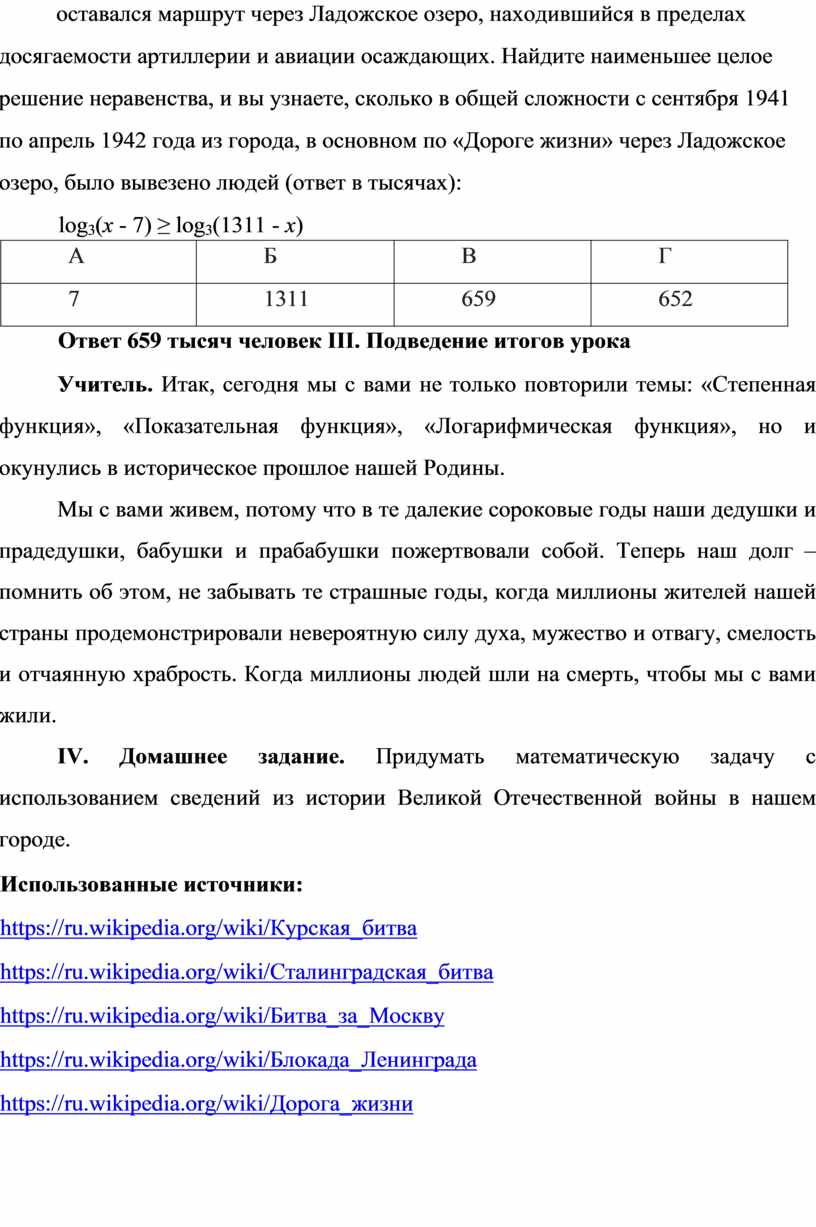 оставался маршрут через Ладожское озеро, находившийся в пределах досягаемости артиллерии и авиации осаждающих. Найдите наименьшее целое решение неравенства, и вы узнаете, сколько в общей сложности с сентября 1941 по апрель 1942 года из города, в основном по «Дороге жизни» через Ладожское озеро, было вывезено людей (ответ в тысячах):

$\log_3(x - 7) \geq \log_3(1311 - x)$

| А | Б | В | Г |
|---|---|---|---|
| 7 | 1311 | 659 | 652 |

Ответ 659 тысяч человек III. Подведение итогов урока

Учитель. Итак, сегодня мы с вами не только повторили темы: «Степенная функция», «Показательная функция», «Логарифмическая функция», но и окунулись в историческое прошлое нашей Родины.

Мы с вами живем, потому что в те далекие сороковые годы наши дедушки и прадедушки, бабушки и прабабушки пожертвовали собой. Теперь наш долг – помнить об этом, не забывать те страшные годы, когда миллионы жителей нашей страны продемонстрировали невероятную силу духа, мужество и отвагу, смелость и отчаянную храбрость. Когда миллионы людей шли на смерть, чтобы мы с вами жили.

IV. Домашнее задание. Придумать математическую задачу с использованием сведений из истории Великой Отечественной войны в нашем городе.

Использованные источники:

https://ru.wikipedia.org/wiki/Курская_битва

https://ru.wikipedia.org/wiki/Сталинградская_битва

https://ru.wikipedia.org/wiki/Битва_за_Москву

https://ru.wikipedia.org/wiki/Блокада_Ленинграда

https://ru.wikipedia.org/wiki/Дорога_жизни